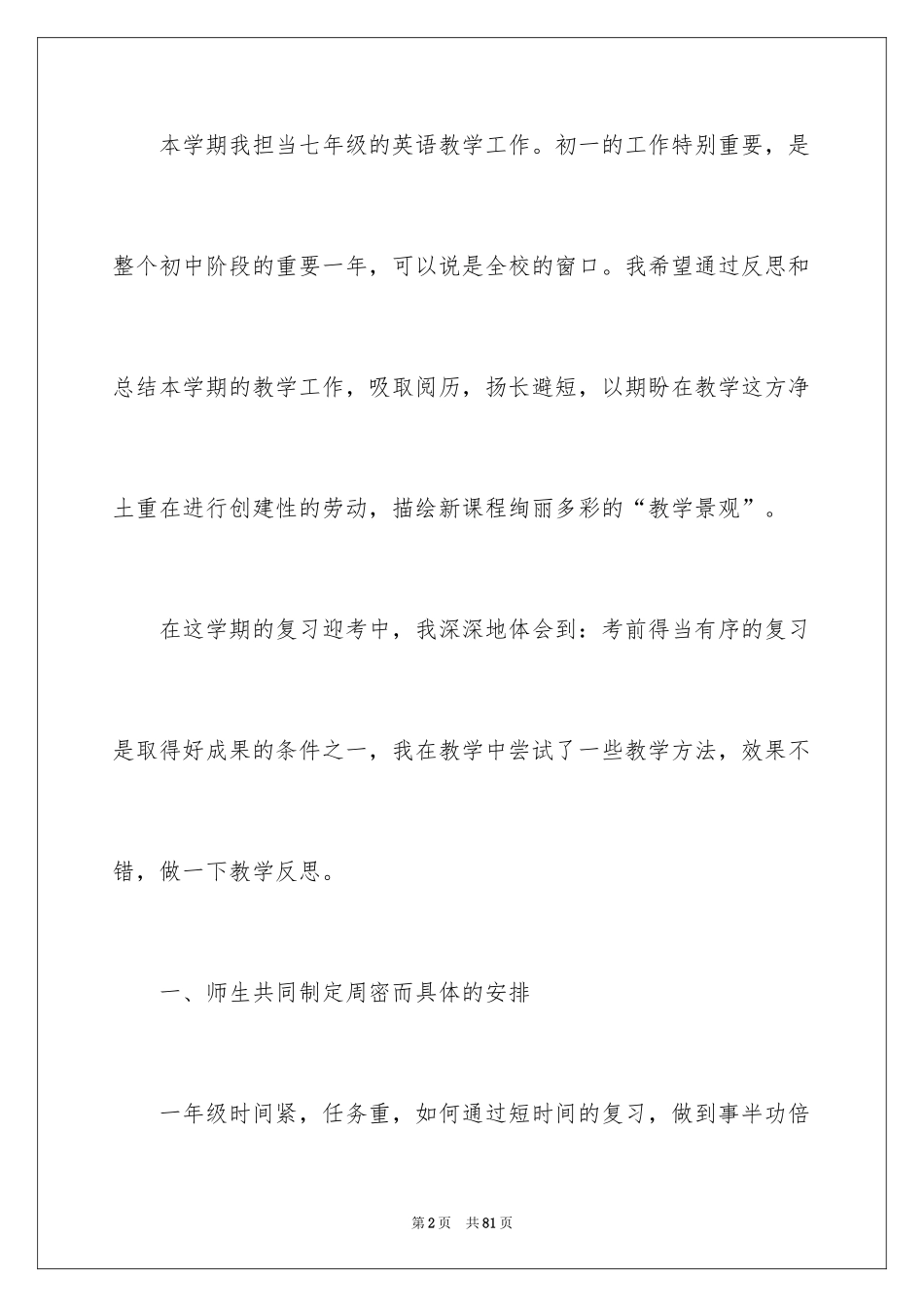 本学期我担当七年级的英语教学工作。初一的工作特别重要，是整个初中阶段的重要一年，可以说是全校的窗口。我希望通过反思和总结本学期的教学工作，吸取阅历，扬长避短，以期盼在教学这方净土重在进行创建性的劳动，描绘新课程绚丽多彩的“教学景观”。

在这学期的复习迎考中，我深深地体会到：考前得当有序的复习是取得好成果的条件之一，我在教学中尝试了一些教学方法，效果不错，做一下教学反思。

一、师生共同制定周密而具体的安排

一年级时间紧，任务重，如何通过短时间的复习，做到事半功倍

第2页 共81页